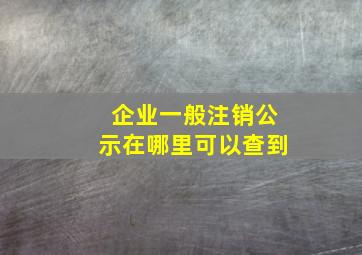 企业一般注销公示在哪里可以查到